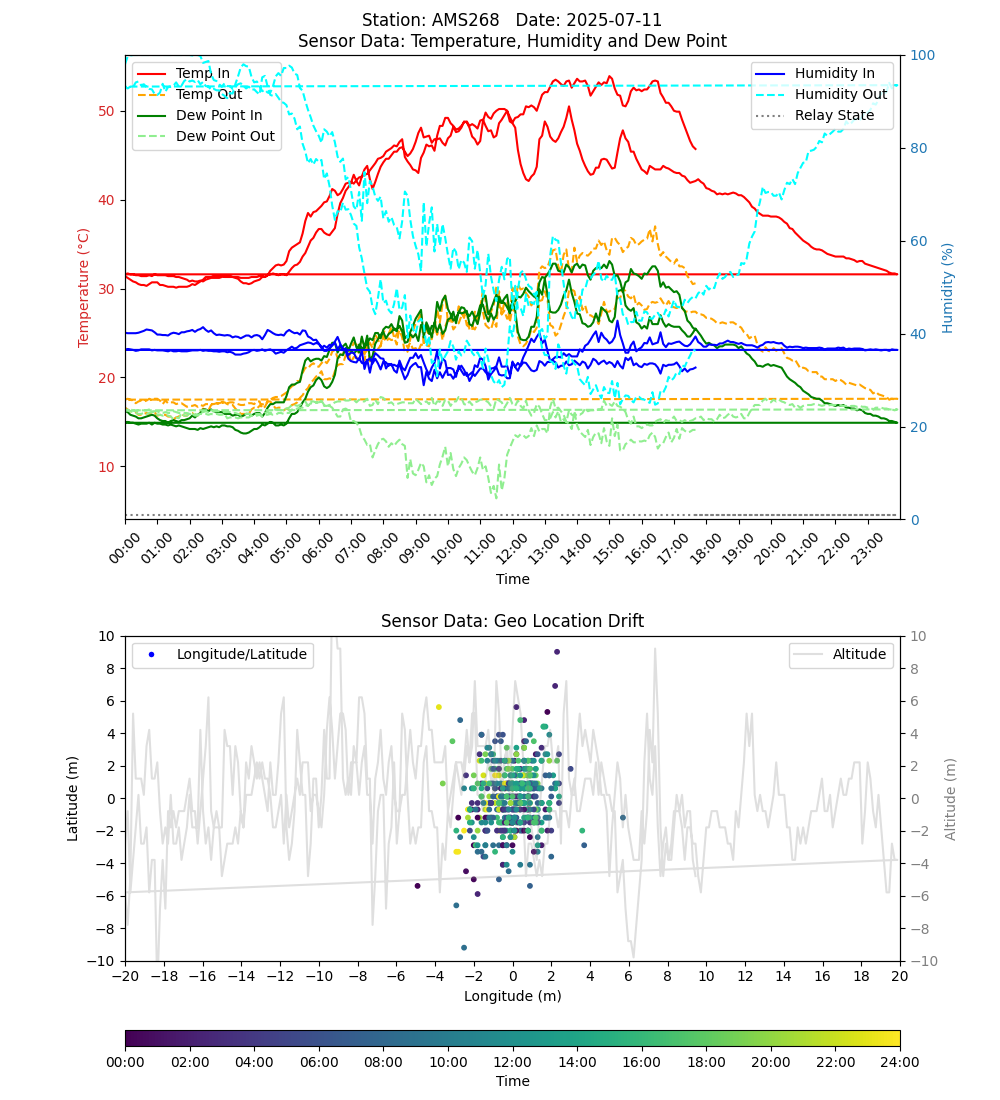 Station: AMS268 Date: 2025-07-11
Sensor Data: Temperature, Humidity and Dew Point

Temp In
Temp Out
Dew Point In
Dew Point Out

Humidity In
Humidity Out
Relay State

Temperature (°C)
50
40
30
20
10

Humidity (%)
100
80
60
40
20
0

00:00 01:00 02:00 03:00 04:00 05:00 06:00 07:00 08:00 09:00 10:00 11:00 12:00 13:00 14:00 15:00 16:00 17:00 18:00 19:00 20:00 21:00 22:00 23:00
Time

Sensor Data: Geo Location Drift

Longitude/Latitude
Altitude

Latitude (m)
10
8
6
4
2
0
−2
−4
−6
−8
−10

Altitude (m)
10
8
6
4
2
0
−2
−4
−6
−8
−10

−20 −18 −16 −14 −12 −10 −8 −6 −4 −2 0 2 4 6 8 10 12 14 16 18 20
Longitude (m)

00:00 02:00 04:00 06:00 08:00 10:00 12:00 14:00 16:00 18:00 20:00 22:00 24:00
Time